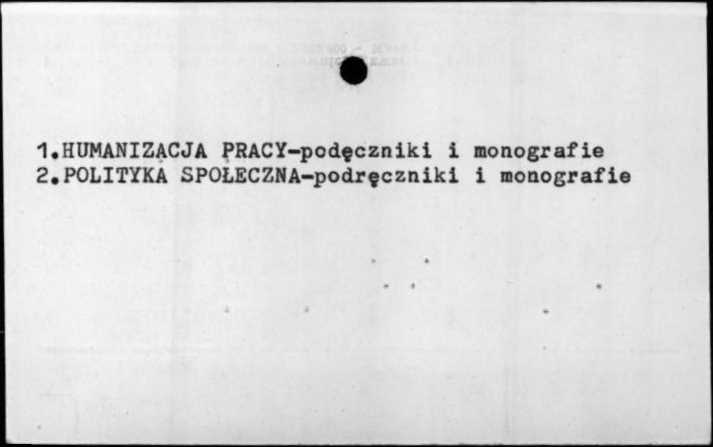 1.HUMANIZACJA PRACY-podęczniki i monografie
2.POLITYKA SPOŁECZNA-podręczniki i monografie